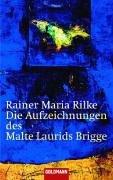 Rainer Maria Rilke
Die Aufzeichnungen des Malte Laurids Brigge

GOLDMANN